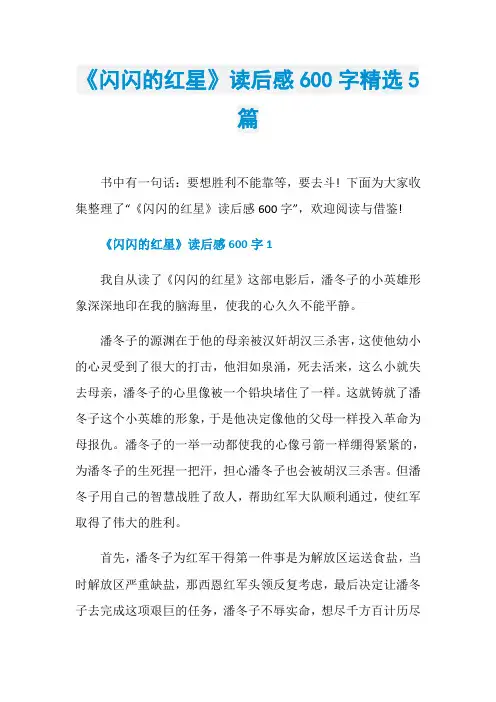 《闪闪的红星》读后感 600 字精选 5 篇

书中有一句话：要想胜利不能靠等，要去斗！下面为大家收集整理了“《闪闪的红星》读后感 600 字”，欢迎阅读与借鉴！

《闪闪的红星》读后感 600 字 1

我自从读了《闪闪的红星》这部电影后，潘冬子的小英雄形象深深地印在我的脑海里，使我的心久久不能平静。

潘冬子的源渊在于他的母亲被汉奸胡汉三杀害，这使他幼小的心灵受到了很大的打击，他泪如泉涌，死去活来，这么小就失去母亲，潘冬子的心里像被一个铅块堵住了一样。这就铸就了潘冬子这个小英雄的形象，于是他决定像他的父母一样投入革命为母报仇。潘冬子的一举一动都使我的心像弓箭一样绷得紧紧的，为潘冬子的生死捏一把汗，担心潘冬子也会被胡汉三杀害。但潘冬子用自己的智慧战胜了敌人，帮助红军大队顺利通过，使红军取得了伟大的胜利。

首先，潘冬子为红军干得第一件事是为解放区运送食盐，当时解放区严重缺盐，那西恩红军头领反复考虑，最后决定让潘冬子去完成这项艰巨的任务，潘冬子不辱实命，想尽千方百计历尽